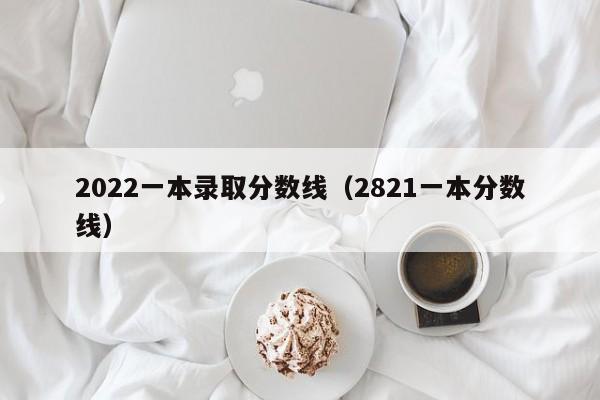 2022一本录取分数线（2821一本分数线）